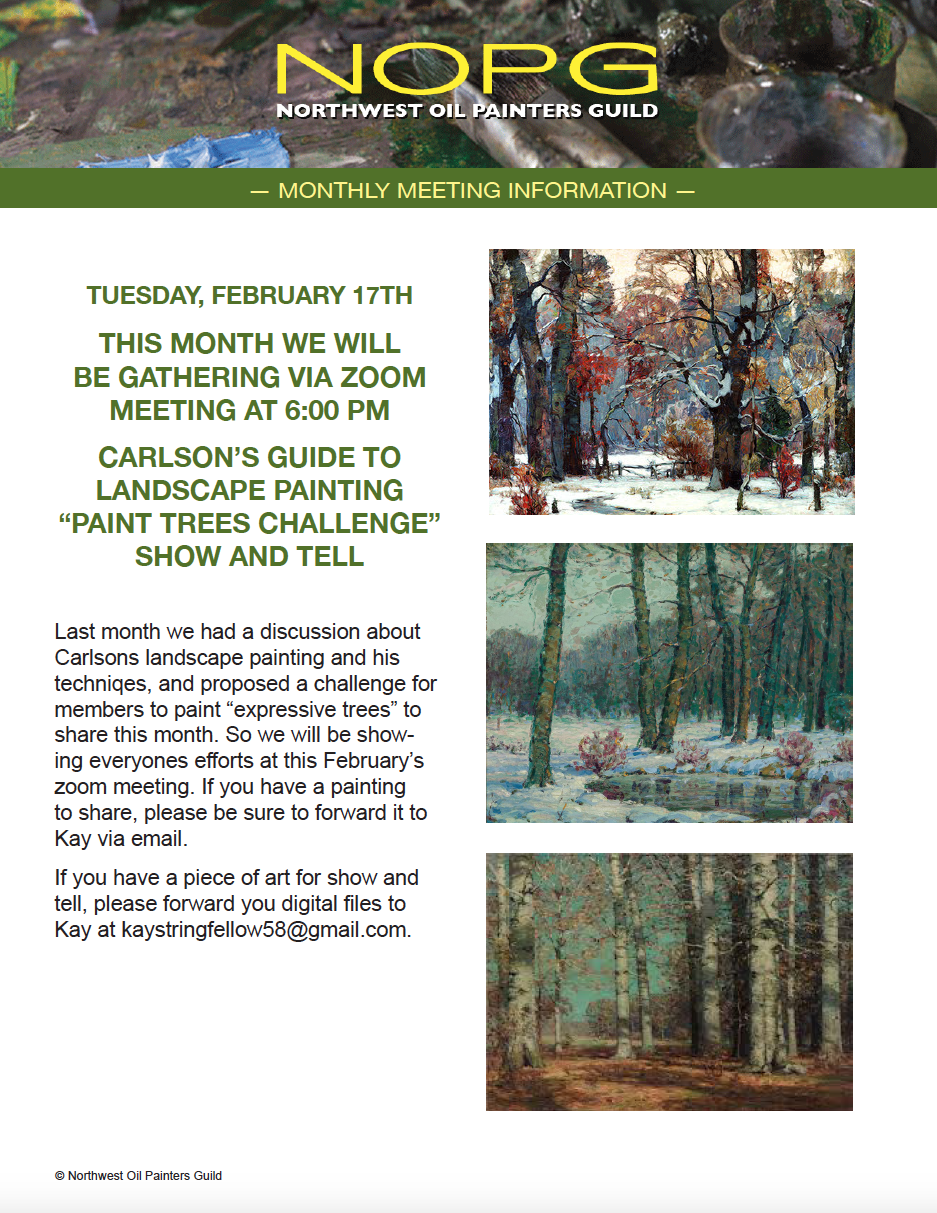 NOPG
NORTHWEST OIL PAINTERS GUILD

— MONTHLY MEETING INFORMATION —

TUESDAY, FEBRUARY 17TH

THIS MONTH WE WILL BE GATHERING VIA ZOOM MEETING AT 6:00 PM

CARLSON'S GUIDE TO LANDSCAPE PAINTING "PAINT TREES CHALLENGE" SHOW AND TELL

Last month we had a discussion about Carlsons landscape painting and his techniqes, and proposed a challenge for members to paint "expressive trees" to share this month. So we will be showing everyones efforts at this February's zoom meeting. If you have a painting to share, please be sure to forward it to Kay via email.

If you have a piece of art for show and tell, please forward you digital files to Kay at kaystringfellow58@gmail.com.

© Northwest Oil Painters Guild